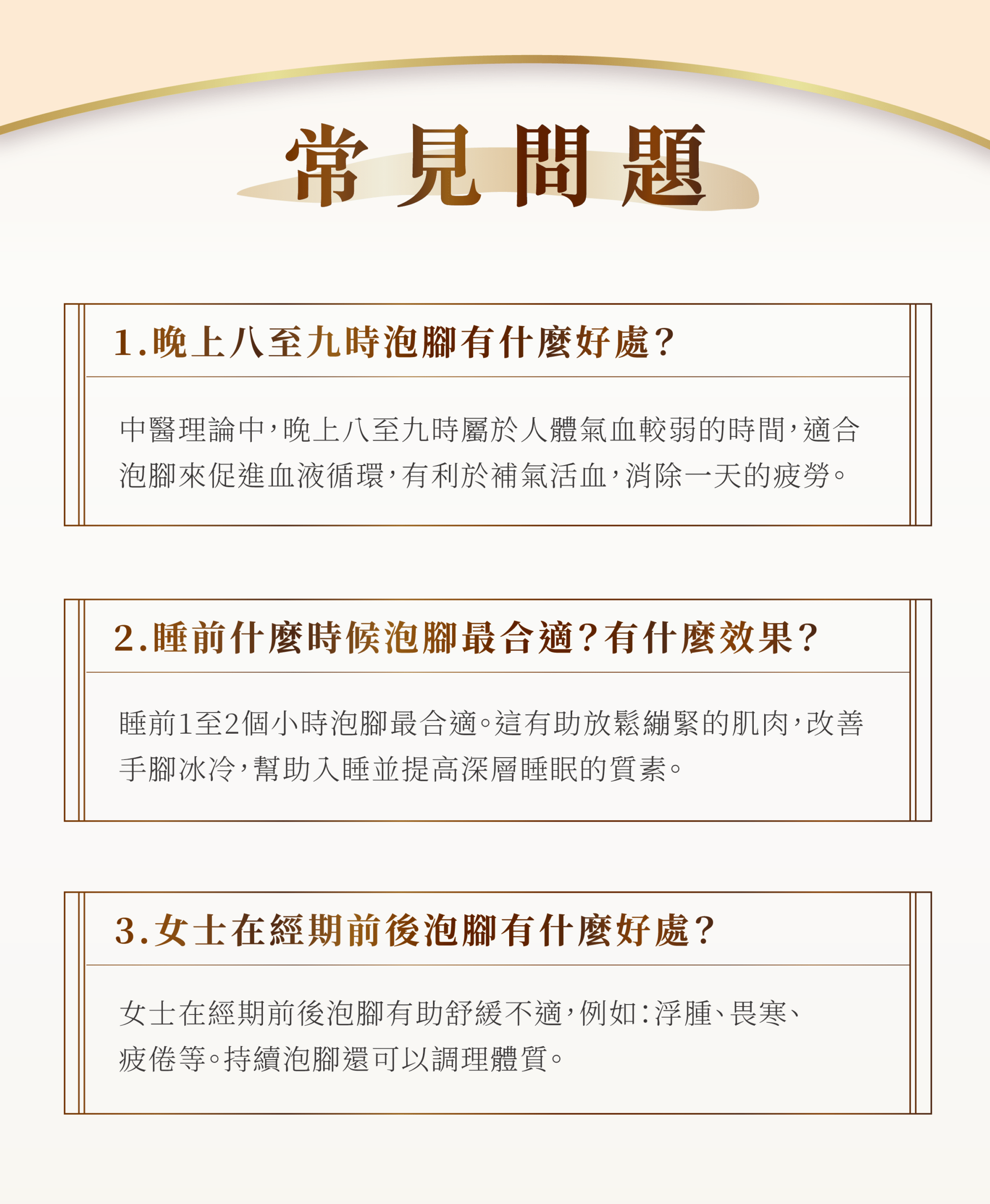 常見問題

1.晚上八至九時泡腳有什麼好處?

中醫理論中,晚上八至九時屬於人體氣血較弱的時間,適合泡腳來促進血液循環,有利於補氣活血,消除一天的疲勞。

2.睡前什麼時候泡腳最合適?有什麼效果?

睡前1至2個小時泡腳最合適。這有助放鬆繃緊的肌肉,改善手腳冰冷,幫助入睡並提高深層睡眠的質素。

3.女士在經期前後泡腳有什麼好處?

女士在經期前後泡腳有助舒緩不適,例如:浮腫、畏寒、疲倦等。持續泡腳還可以調理體質。